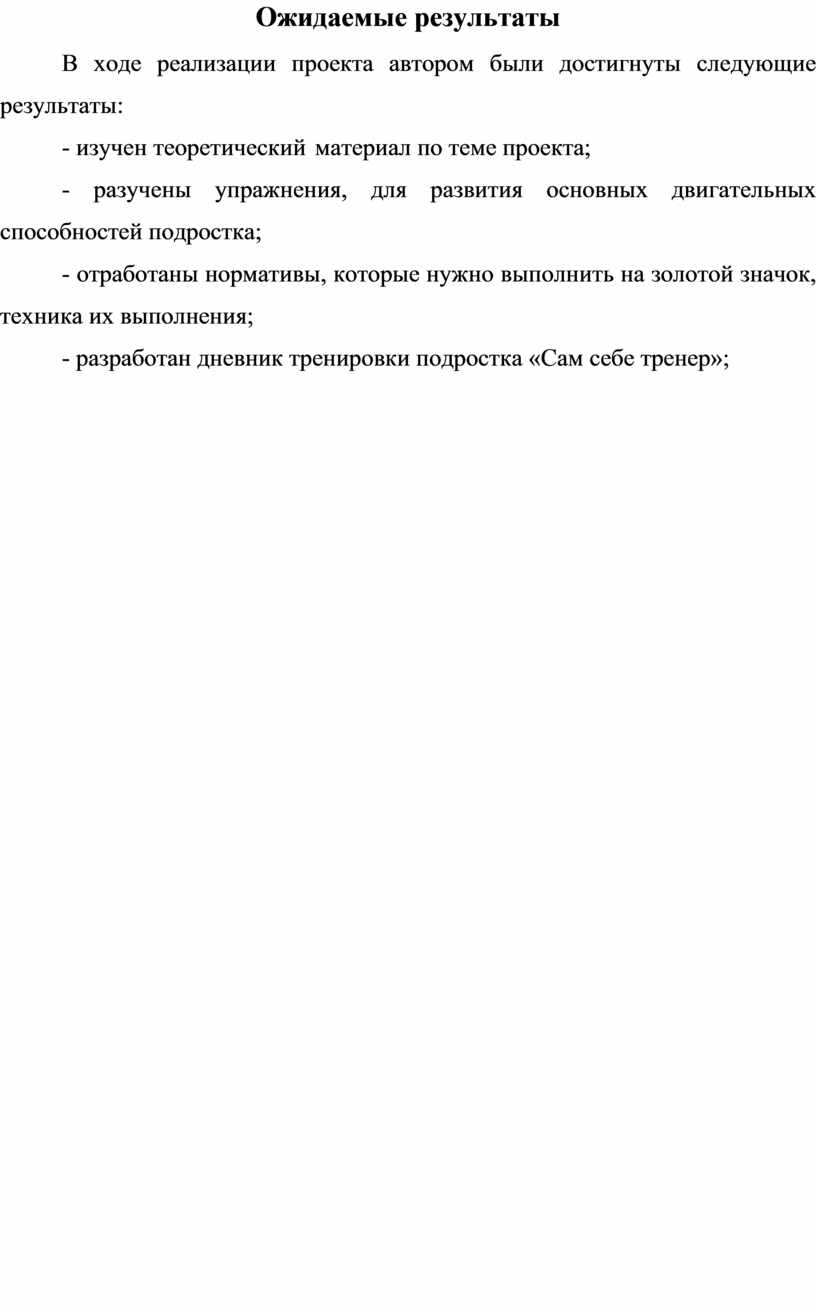 Ожидаемые результаты

В ходе реализации проекта автором были достигнуты следующие результаты:

- изучен теоретический материал по теме проекта;

- разучены упражнения, для развития основных двигательных способностей подростка;

- отработаны нормативы, которые нужно выполнить на золотой значок, техника их выполнения;

- разработан дневник тренировки подростка «Сам себе тренер»;